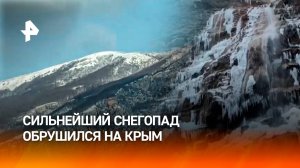 СИЛЬНЕЙШИЙ СНЕГОПАД ОБРУШИЛСЯ НА КРЫМ